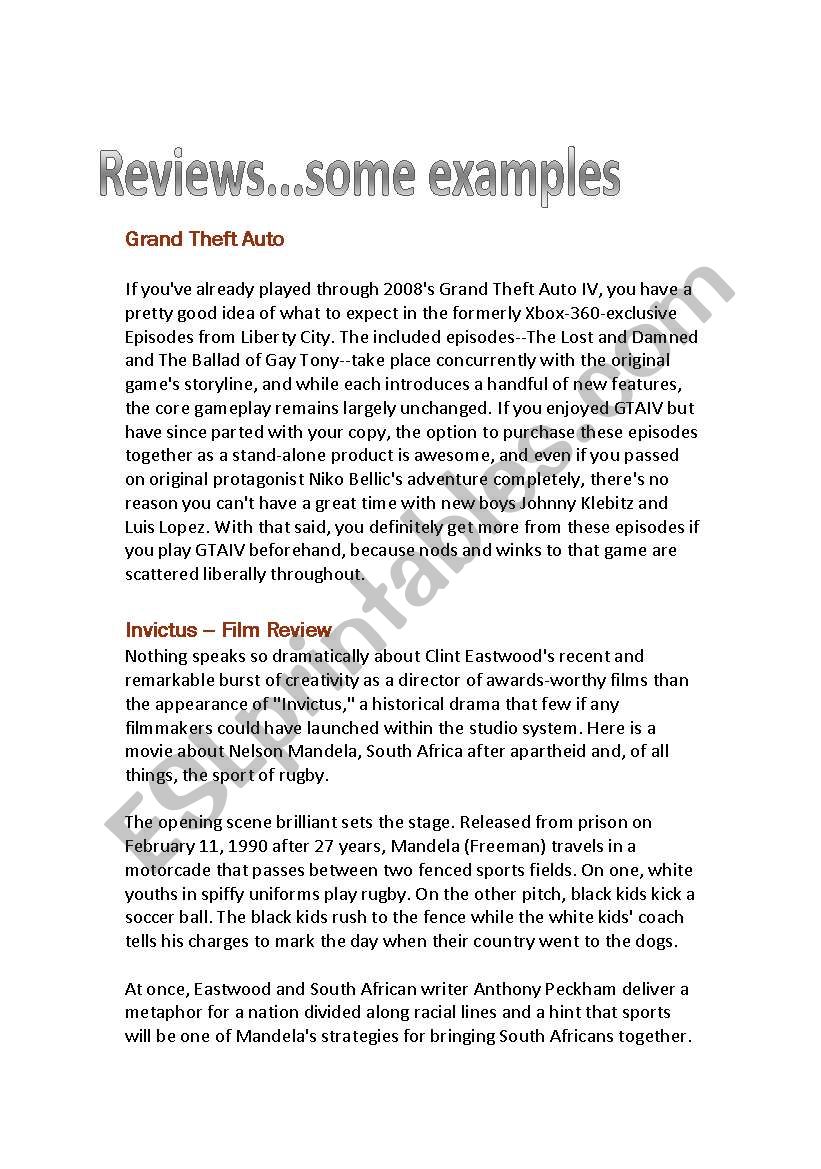 Reviews...some examples

Grand Theft Auto

If you've already played through 2008's Grand Theft Auto IV, you have a pretty good idea of what to expect in the formerly Xbox-360-exclusive Episodes from Liberty City. The included episodes--The Lost and Damned and The Ballad of Gay Tony--take place concurrently with the original game's storyline, and while each introduces a handful of new features, the core gameplay remains largely unchanged. If you enjoyed GTAIV but have since parted with your copy, the option to purchase these episodes together as a stand-alone product is awesome, and even if you passed on original protagonist Niko Bellic's adventure completely, there's no reason you can't have a great time with new boys Johnny Klebitz and Luis Lopez. With that said, you definitely get more from these episodes if you play GTAIV beforehand, because nods and winks to that game are scattered liberally throughout.

Invictus – Film Review

Nothing speaks so dramatically about Clint Eastwood's recent and remarkable burst of creativity as a director of awards-worthy films than the appearance of "Invictus," a historical drama that few if any filmmakers could have launched within the studio system. Here is a movie about Nelson Mandela, South Africa after apartheid and, of all things, the sport of rugby.

The opening scene brilliant sets the stage. Released from prison on February 11, 1990 after 27 years, Mandela (Freeman) travels in a motorcade that passes between two fenced sports fields. On one, white youths in spiffy uniforms play rugby. On the other pitch, black kids kick a soccer ball. The black kids rush to the fence while the white kids' coach tells his charges to mark the day when their country went to the dogs.

At once, Eastwood and South African writer Anthony Peckham deliver a metaphor for a nation divided along racial lines and a hint that sports will be one of Mandela's strategies for bringing South Africans together.

ESLprintables.com